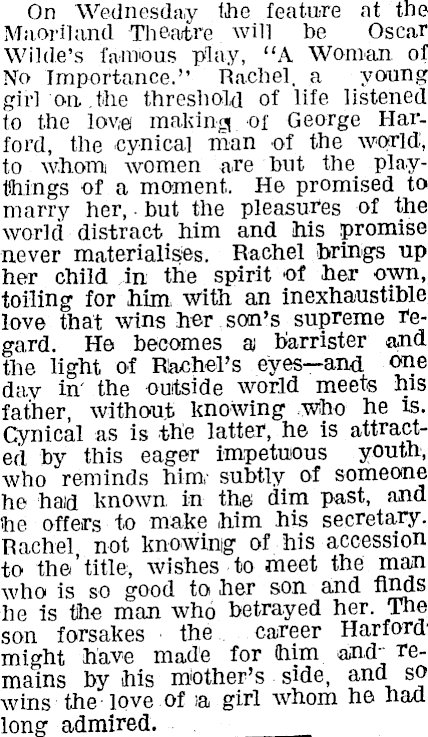 On Wednesday the feature at the Maoriland Theatre will be Oscar Wilde's famous play, "A Woman of No Importance." Rachel, a young girl on the threshold of life listened to the love making of George Harford, the cynical man of the world, to whom women are but the playthings of a moment. He promised to marry her, but the pleasures of the world distract him and his promise never materialises. Rachel brings up her child in the spirit of her own, toiling for him with an inexhaustible love that wins her son's supreme regard. He becomes a barrister and the light of Rachel's eyes—and one day in the outside world meets his father, without knowing who he is. Cynical as is the latter, he is attracted by this eager impetuous youth, who reminds him subtly of someone he had known in the dim past, and he offers to make him his secretary. Rachel, not knowing of his accession to the title, wishes to meet the man who is so good to her son and finds he is the man who betrayed her. The son forsakes the career Harford might have made for him and remains by his mother's side, and so wins the love of a girl whom he had long admired.